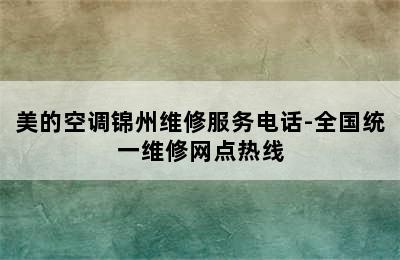 美的空调锦州维修服务电话-全国统一维修网点热线